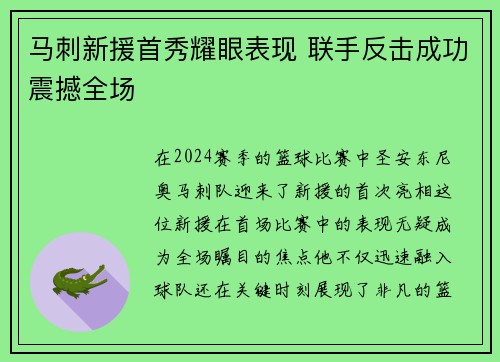 马刺新援首秀耀眼表现 联手反击成功震撼全场

在2024赛季的篮球比赛中圣安东尼奥马刺队迎来了新援的首次亮相这位新援在首场比赛中的表现无疑成为全场瞩目的焦点他不仅迅速融入球队还在关键时刻展现了非凡的篮